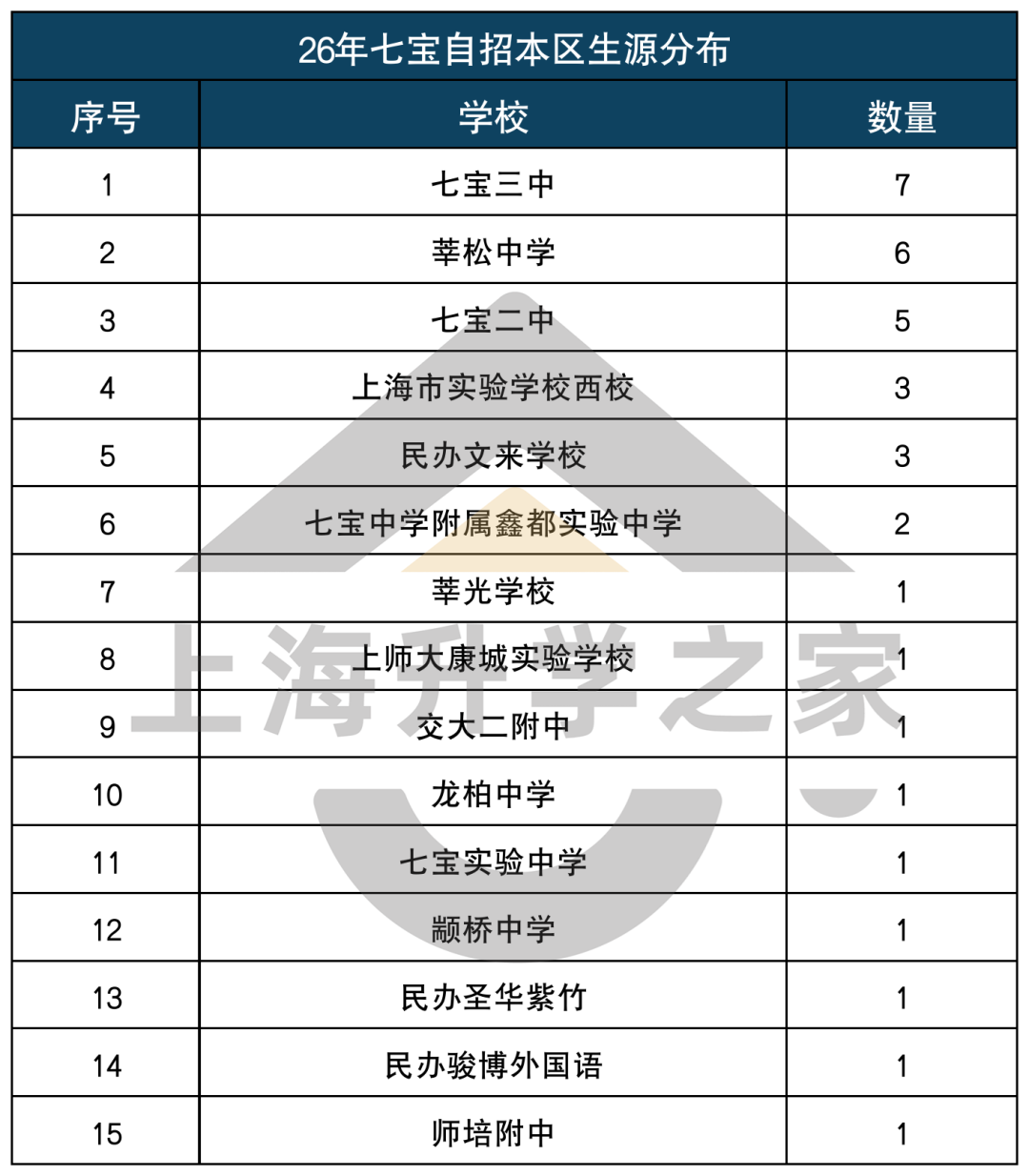 26年七宝自招本区生源分布

| 序号 | 学校 | 数量 |
|---|---|---|
| 1 | 七宝三中 | 7 |
| 2 | 莘松中学 | 6 |
| 3 | 七宝二中 | 5 |
| 4 | 上海市实验学校西校 | 3 |
| 5 | 民办文来学校 | 3 |
| 6 | 七宝中学附属鑫都实验中学 | 2 |
| 7 | 莘光学校 | 1 |
| 8 | 上师大康城实验学校 | 1 |
| 9 | 交大二附中 | 1 |
| 10 | 龙柏中学 | 1 |
| 11 | 七宝实验中学 | 1 |
| 12 | 颛桥中学 | 1 |
| 13 | 民办圣华紫竹 | 1 |
| 14 | 民办骏博外国语 | 1 |
| 15 | 师培附中 | 1 |

上海升学之家